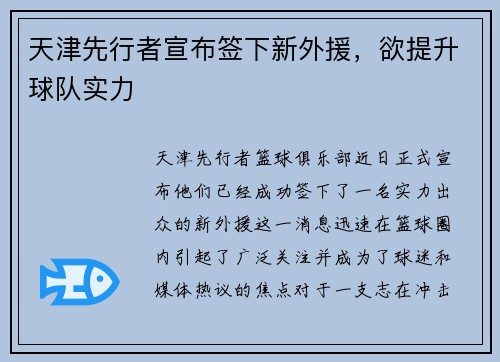 天津先行者宣布签下新外援，欲提升球队实力

天津先行者篮球俱乐部近日正式宣布他们已经成功签下了一名实力出众的新外援这一消息迅速在篮球圈内引起了广泛关注并成为了球迷和媒体热议的焦点对于一支志在冲击